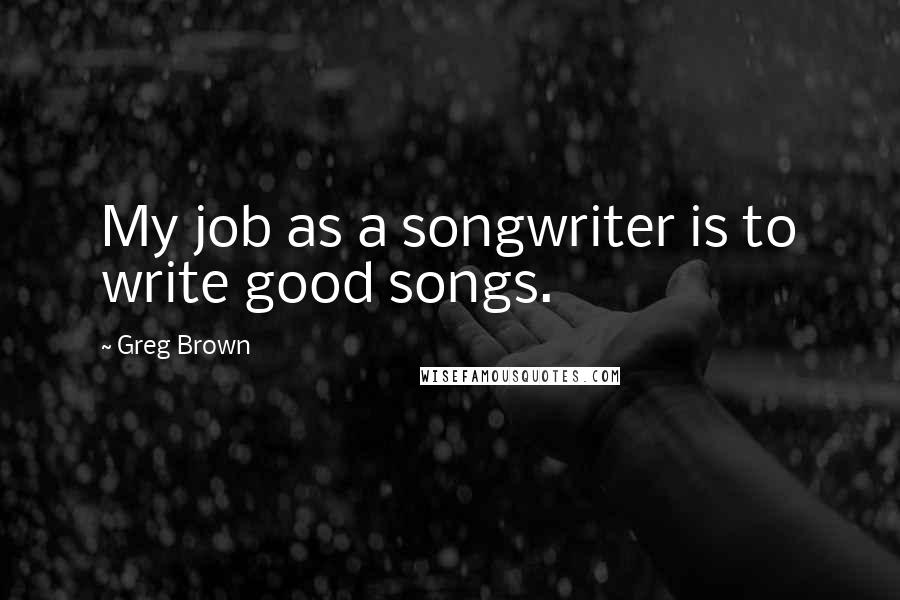 My job as a songwriter is to write good songs.

~ Greg Brown

WISEFAMOUSQUOTES.COM